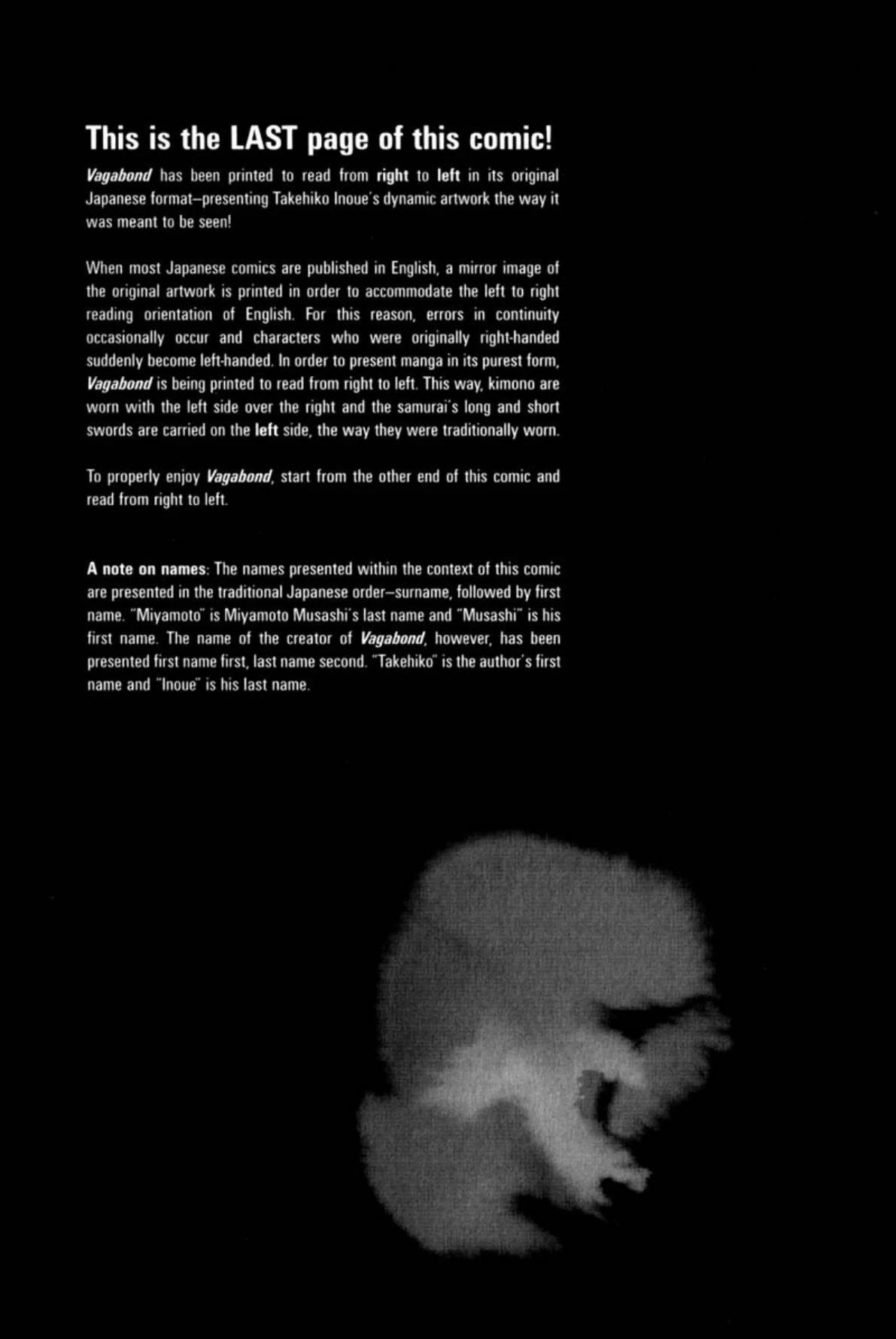 This is the LAST page of this comic!

Vagabond has been printed to read from right to left in its original Japanese format–presenting Takehiko Inoue's dynamic artwork the way it was meant to be seen!

When most Japanese comics are published in English, a mirror image of the original artwork is printed in order to accommodate the left to right reading orientation of English. For this reason, errors in continuity occasionally occur and characters who were originally right-handed suddenly become left-handed. In order to present manga in its purest form, Vagabond is being printed to read from right to left. This way, kimono are worn with the left side over the right and the samurai's long and short swords are carried on the left side, the way they were traditionally worn.

To properly enjoy Vagabond, start from the other end of this comic and read from right to left.

A note on names: The names presented within the context of this comic are presented in the traditional Japanese order–surname, followed by first name. "Miyamoto" is Miyamoto Musashi's last name and "Musashi" is his first name. The name of the creator of Vagabond, however, has been presented first name first, last name second. "Takehiko" is the author's first name and "Inoue" is his last name.